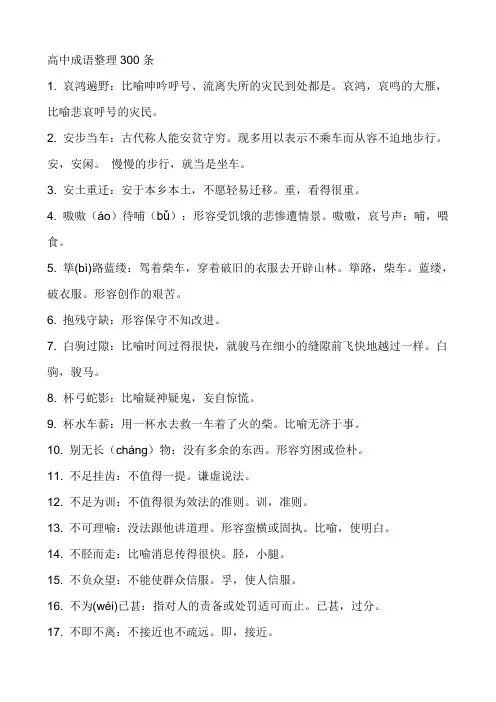 高中成语整理 300 条

1. 哀鸿遍野：比喻呻吟呼号、流离失所的灾民到处都是。哀鸿，哀鸣的大雁，比喻悲哀呼号的灾民。

2. 安步当车：古代称人能安贫守穷。现多用以表示不乘车而从容不迫地步行。安，安闲。 慢慢的步行，就当是坐车。

3. 安土重迁：安于本乡本土，不愿轻易迁移。重，看得很重。

4. 嗷嗷（áo）待哺（bǔ）：形容受饥饿的悲惨遭情景。嗷嗷，哀号声；哺，喂食。

5. 筚(bì)路蓝缕：驾着柴车，穿着破旧的衣服去开辟山林。筚路，柴车。蓝缕，破衣服。形容创作的艰苦。

6. 抱残守缺：形容保守不知改进。

7. 白驹过隙：比喻时间过得很快，就骏马在细小的缝隙前飞快地越过一样。白驹，骏马。

8. 杯弓蛇影：比喻疑神疑鬼，妄自惊慌。

9. 杯水车薪：用一杯水去救一车着了火的柴。比喻无济于事。

10. 别无长（cháng）物：没有多余的东西。形容穷困或俭朴。

11. 不足挂齿：不值得一提。谦虚说法。

12. 不足为训：不值得很为效法的准则。训，准则。

13. 不可理喻：没法跟他讲道理。形容蛮横或固执。比喻，使明白。

14. 不胫而走：比喻消息传得很快。胫，小腿。

15. 不负众望：不能使群众信服。孚，使人信服。

16. 不为(wéi)已甚：指对人的责备或处罚适可而止。已甚，过分。

17. 不即不离：不接近也不疏远。即，接近。